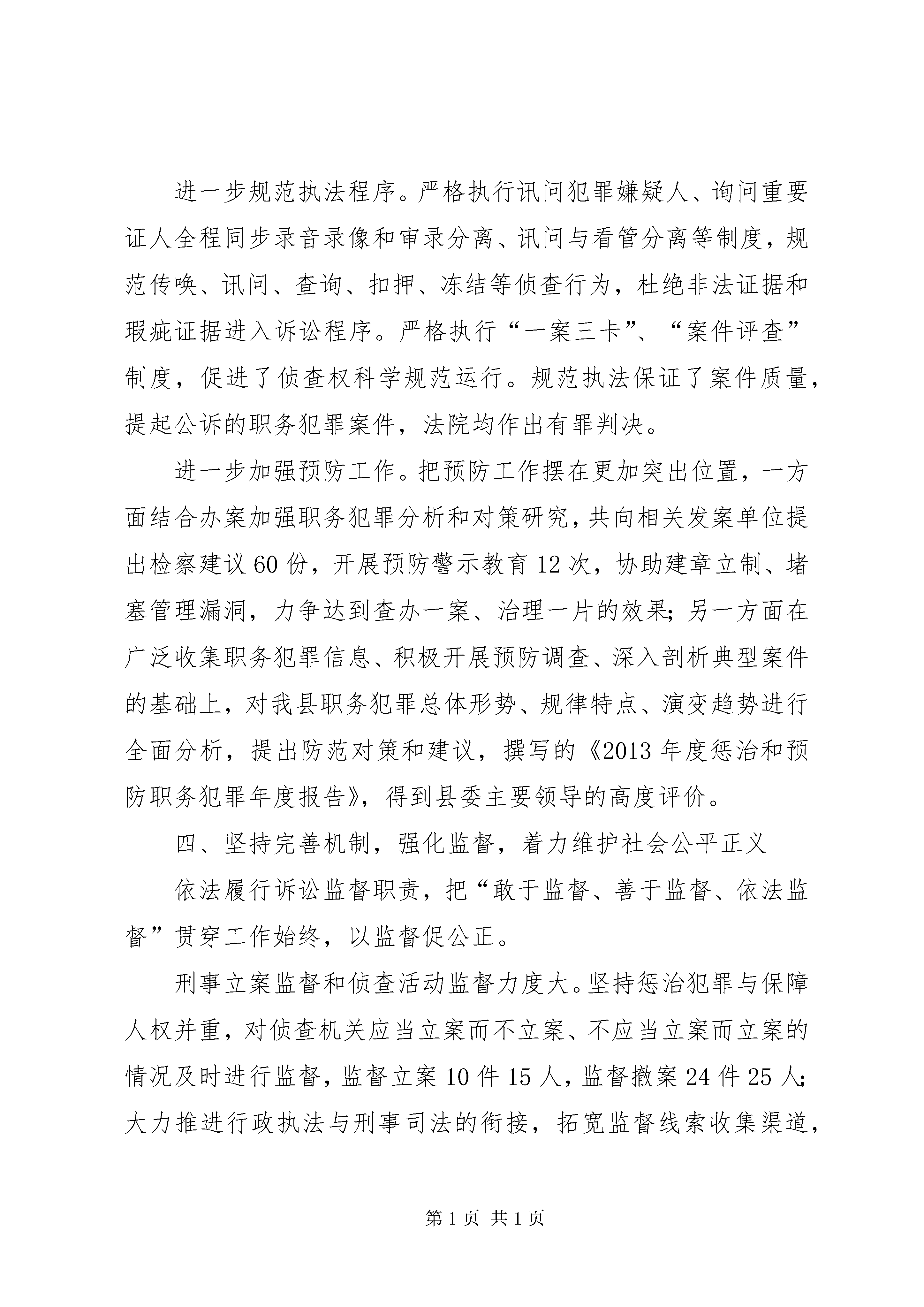 进一步规范执法程序。严格执行讯问犯罪嫌疑人、询问重要证人全程同步录音录像和审录分离、讯问与看管分离等制度，规范传唤、讯问、查询、扣押、冻结等侦查行为，杜绝非法证据和瑕疵证据进入诉讼程序。严格执行“一案三卡”、“案件评查”制度，促进了侦查权科学规范运行。规范执法保证了案件质量，提起公诉的职务犯罪案件，法院均作出有罪判决。

进一步加强预防工作。把预防工作摆在更加突出位置，一方面结合办案加强职务犯罪分析和对策研究，共向相关发案单位提出检察建议60份，开展预防警示教育12次，协助建章立制、堵塞管理漏洞，力争达到查办一案、治理一片的效果；另一方面在广泛收集职务犯罪信息、积极开展预防调查、深入剖析典型案件的基础上，对我县职务犯罪总体形势、规律特点、演变趋势进行全面分析，提出防范对策和建议，撰写的《2013年度惩治和预防职务犯罪年度报告》，得到县委主要领导的高度评价。

四、坚持完善机制，强化监督，着力维护社会公平正义

依法履行诉讼监督职责，把“敢于监督、善于监督、依法监督”贯穿工作始终，以监督促公正。

刑事立案监督和侦查活动监督力度大。坚持惩治犯罪与保障人权并重，对侦查机关应当立案而不立案、不应当立案而立案的情况及时进行监督，监督立案10件15人，监督撤案24件25人；大力推进行政执法与刑事司法的衔接，拓宽监督线索收集渠道，

第1页 共1页